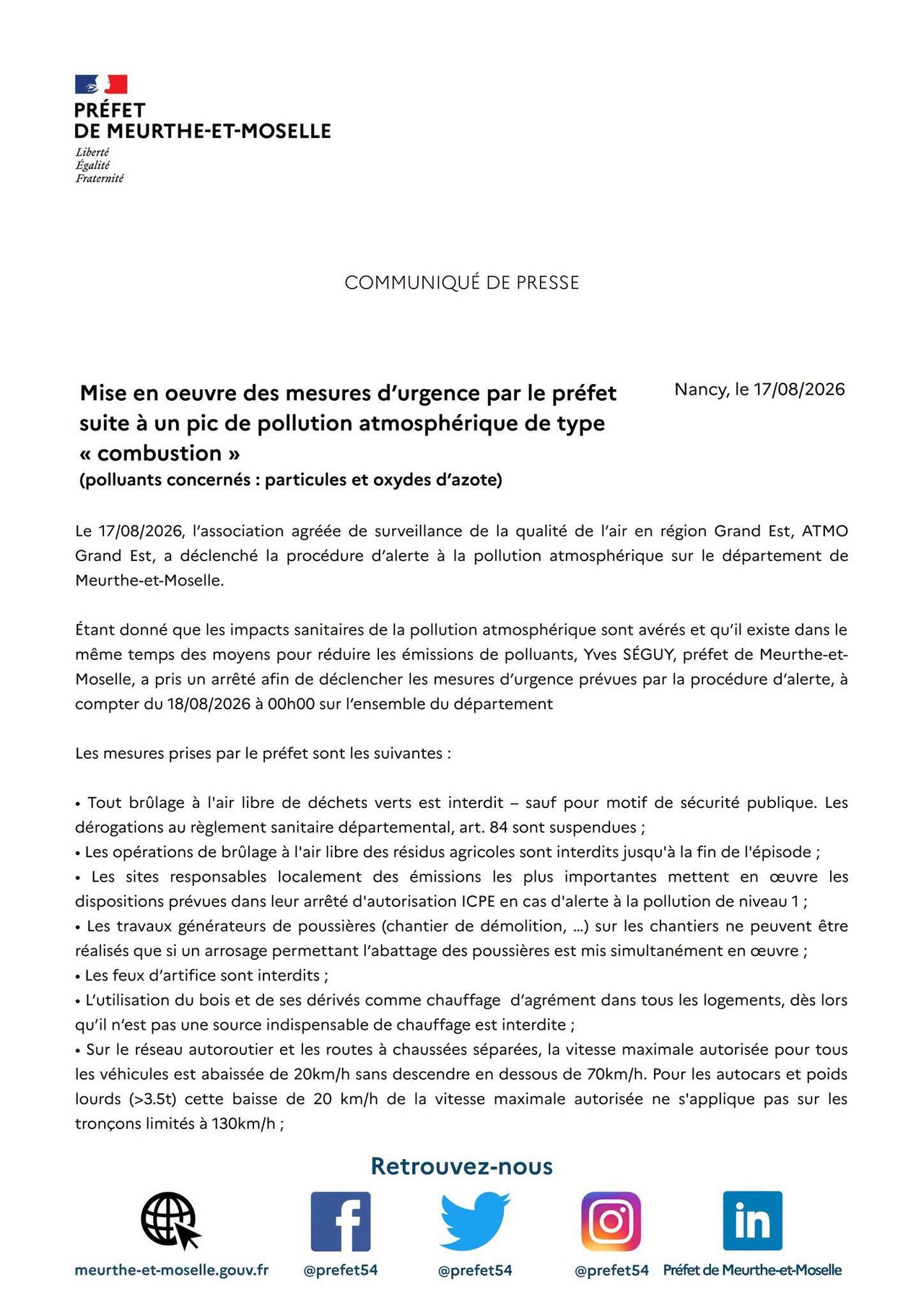 PRÉFET
DE MEURTHE-ET-MOSELLE
Liberté
Égalité
Fraternité

COMMUNIQUÉ DE PRESSE

Mise en oeuvre des mesures d'urgence par le préfet suite à un pic de pollution atmosphérique de type « combustion »
(polluants concernés : particules et oxydes d'azote)

Nancy, le 17/08/2026

Le 17/08/2026, l'association agréée de surveillance de la qualité de l'air en région Grand Est, ATMO Grand Est, a déclenché la procédure d'alerte à la pollution atmosphérique sur le département de Meurthe-et-Moselle.

Étant donné que les impacts sanitaires de la pollution atmosphérique sont avérés et qu'il existe dans le même temps des moyens pour réduire les émissions de polluants, Yves SÉGUY, préfet de Meurthe-et-Moselle, a pris un arrêté afin de déclencher les mesures d'urgence prévues par la procédure d'alerte, à compter du 18/08/2026 à 00h00 sur l'ensemble du département

Les mesures prises par le préfet sont les suivantes :

• Tout brûlage à l'air libre de déchets verts est interdit – sauf pour motif de sécurité publique. Les dérogations au règlement sanitaire départemental, art. 84 sont suspendues ;
• Les opérations de brûlage à l'air libre des résidus agricoles sont interdits jusqu'à la fin de l'épisode ;
• Les sites responsables localement des émissions les plus importantes mettent en œuvre les dispositions prévues dans leur arrêté d'autorisation ICPE en cas d'alerte à la pollution de niveau 1 ;
• Les travaux générateurs de poussières (chantier de démolition, ...) sur les chantiers ne peuvent être réalisés que si un arrosage permettant l'abattage des poussières est mis simultanément en œuvre ;
• Les feux d'artifice sont interdits ;
• L'utilisation du bois et de ses dérivés comme chauffage d'agrément dans tous les logements, dès lors qu'il n'est pas une source indispensable de chauffage est interdite ;
• Sur le réseau autoroutier et les routes à chaussées séparées, la vitesse maximale autorisée pour tous les véhicules est abaissée de 20km/h sans descendre en dessous de 70km/h. Pour les autocars et poids lourds (>3.5t) cette baisse de 20 km/h de la vitesse maximale autorisée ne s'applique pas sur les tronçons limités à 130km/h ;

Retrouvez-nous

meurthe-et-moselle.gouv.fr
@prefet54
@prefet54
@prefet54
Préfet de Meurthe-et-Moselle